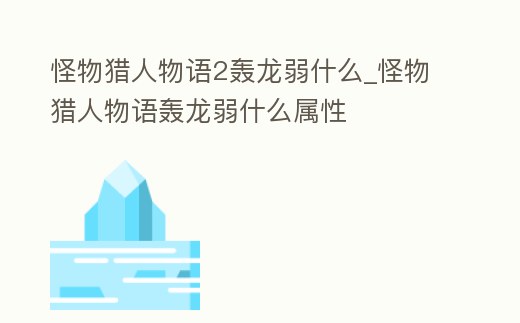 怪物猎人物语2轰龙弱什么_怪物猎人物语轰龙弱什么属性